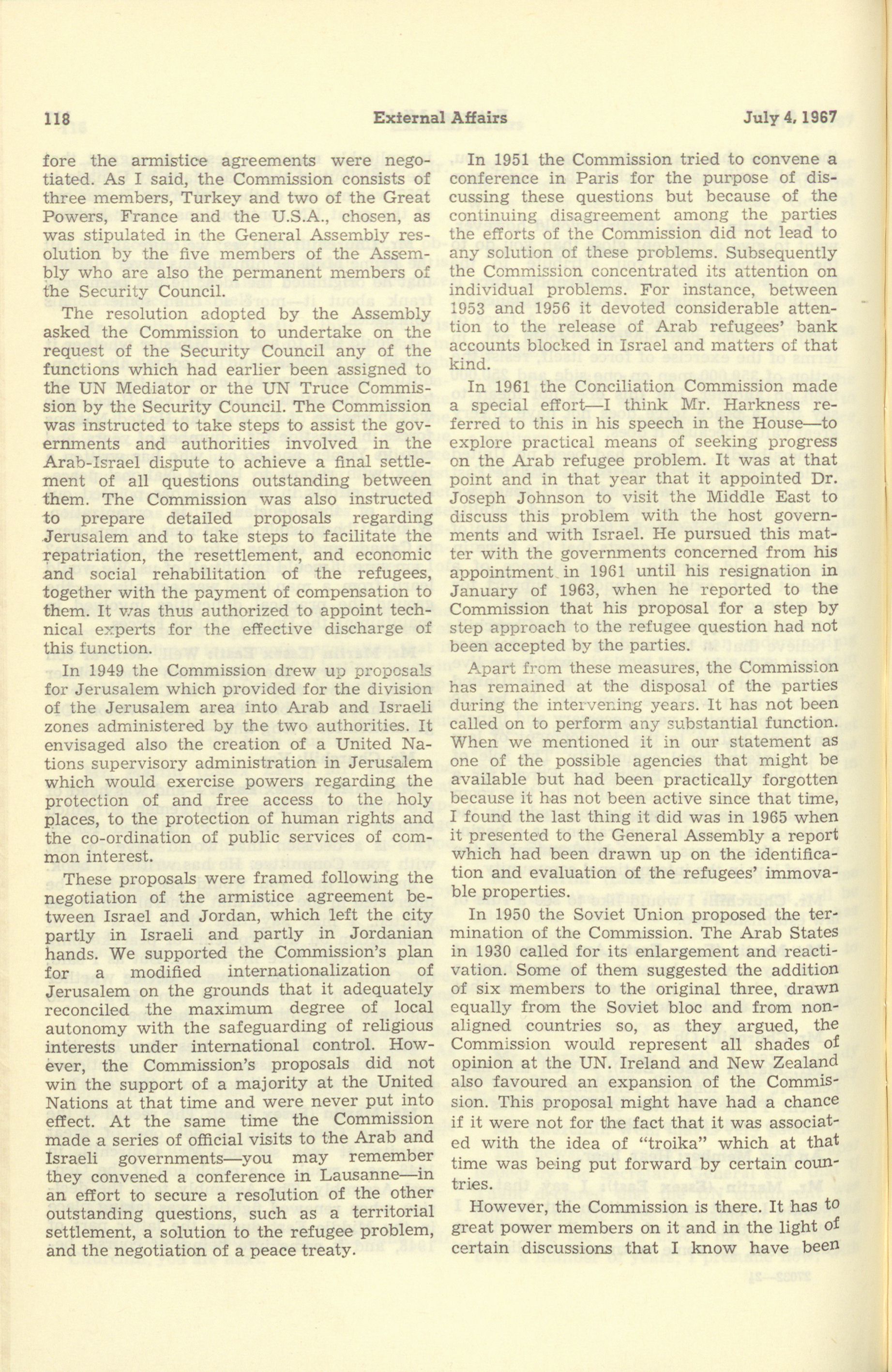 118 External Affairs July 4, 1967

fore the armistice agreements were negotiated. As I said, the Commission consists of three members, Turkey and two of the Great Powers, France and the U.S.A., chosen, as was stipulated in the General Assembly resolution by the five members of the Assembly who are also the permanent members of the Security Council.

The resolution adopted by the Assembly asked the Commission to undertake on the request of the Security Council any of the functions which had earlier been assigned to the UN Mediator or the UN Truce Commission by the Security Council. The Commission was instructed to take steps to assist the governments and authorities involved in the Arab-Israel dispute to achieve a final settlement of all questions outstanding between them. The Commission was also instructed to prepare detailed proposals regarding Jerusalem and to take steps to facilitate the repatriation, the resettlement, and economic and social rehabilitation of the refugees, together with the payment of compensation to them. It was thus authorized to appoint technical experts for the effective discharge of this function.

In 1949 the Commission drew up proposals for Jerusalem which provided for the division of the Jerusalem area into Arab and Israeli zones administered by the two authorities. It envisaged also the creation of a United Nations supervisory administration in Jerusalem which would exercise powers regarding the protection of and free access to the holy places, to the protection of human rights and the co-ordination of public services of common interest.

These proposals were framed following the negotiation of the armistice agreement between Israel and Jordan, which left the city partly in Israeli and partly in Jordanian hands. We supported the Commission's plan for a modified internationalization of Jerusalem on the grounds that it adequately reconciled the maximum degree of local autonomy with the safeguarding of religious interests under international control. However, the Commission's proposals did not win the support of a majority at the United Nations at that time and were never put into effect. At the same time the Commission made a series of official visits to the Arab and Israeli governments—you may remember they convened a conference in Lausanne—in an effort to secure a resolution of the other outstanding questions, such as a territorial settlement, a solution to the refugee problem, and the negotiation of a peace treaty.

In 1951 the Commission tried to convene a conference in Paris for the purpose of discussing these questions but because of the continuing disagreement among the parties the efforts of the Commission did not lead to any solution of these problems. Subsequently the Commission concentrated its attention on individual problems. For instance, between 1953 and 1956 it devoted considerable attention to the release of Arab refugees' bank accounts blocked in Israel and matters of that kind.

In 1961 the Conciliation Commission made a special effort—I think Mr. Harkness referred to this in his speech in the House—to explore practical means of seeking progress on the Arab refugee problem. It was at that point and in that year that it appointed Dr. Joseph Johnson to visit the Middle East to discuss this problem with the host governments and with Israel. He pursued this matter with the governments concerned from his appointment in 1961 until his resignation in January of 1963, when he reported to the Commission that his proposal for a step by step approach to the refugee question had not been accepted by the parties.

Apart from these measures, the Commission has remained at the disposal of the parties during the intervening years. It has not been called on to perform any substantial function. When we mentioned it in our statement as one of the possible agencies that might be available but had been practically forgotten because it has not been active since that time, I found the last thing it did was in 1965 when it presented to the General Assembly a report which had been drawn up on the identification and evaluation of the refugees' immovable properties.

In 1950 the Soviet Union proposed the termination of the Commission. The Arab States in 1930 called for its enlargement and reactivation. Some of them suggested the addition of six members to the original three, drawn equally from the Soviet bloc and from nonaligned countries so, as they argued, the Commission would represent all shades of opinion at the UN. Ireland and New Zealand also favoured an expansion of the Commission. This proposal might have had a chance if it were not for the fact that it was associated with the idea of "troika" which at that time was being put forward by certain countries.

However, the Commission is there. It has to great power members on it and in the light of certain discussions that I know have been